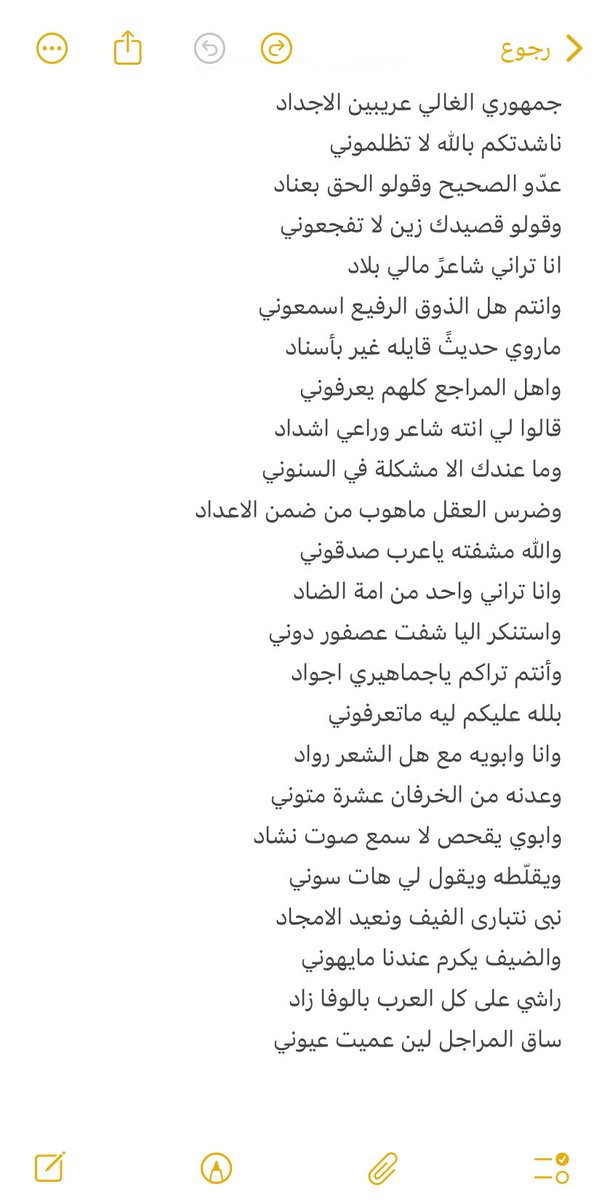 رجوع

جمهوري الغالي عريبين الاجداد
ناشدتكم بالله لا تظلموني
عدّو الصحيح وقولو الحق بعناد
وقولو قصيدك زين لا تفجعوني
انا تراني شاعرً مالي بلاد
وانتم هل الذوق الرفيع اسمعوني
ماروي حديثً قايله غير بأسناد
واهل المراجع كلهم يعرفوني
قالوا لي انته شاعر وراعي اشداد
وما عندك الا مشكلة في السنوني
وضرس العقل ماهوب من ضمن الاعداد
والله مشفته ياعرب صدقوني
وانا تراني واحد من امة الضاد
واستنكر اليا شفت عصفور دوني
وأنتم تراكم ياجماهيري اجواد
بلله عليكم ليه ماتعرفوني
وانا وابويه مع هل الشعر رواد
وعدنه من الخرفان عشرة متوني
وابوي يقحص لا سمع صوت نشاد
ويقلّطه ويقول لي هات سوني
نبى نتبارى الفيف ونعيد الامجاد
والضيف يكرم عندنا مايهوني
راشي على كل العرب بالوفا زاد
ساق المراجل لين عميت عيوني